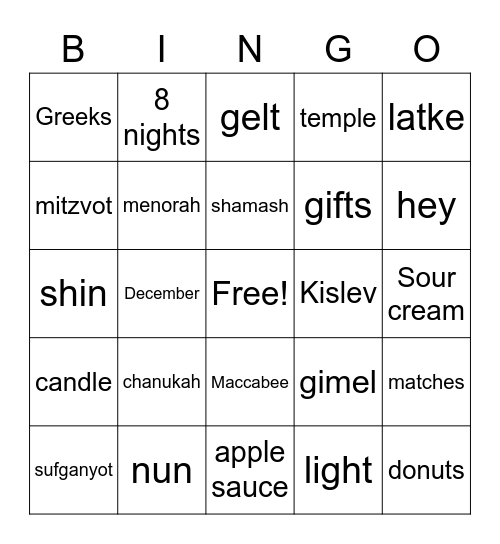 | B | I | N | G | O |
|---|---|---|---|---|
| Greeks | 8 nights | gelt | temple | latke |
| mitzvot | menorah | shamash | gifts | hey |
| shin | December | Free! | Kislev | Sour cream |
| candle | chanukah | Maccabee | gimel | matches |
| sufganyot | nun | apple sauce | light | donuts |